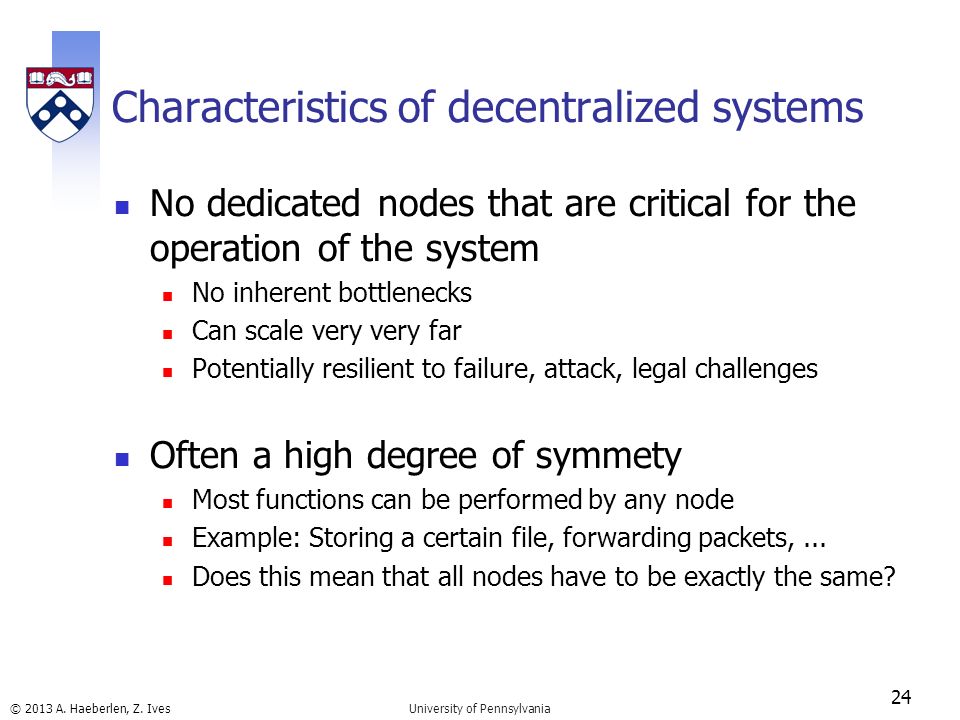 Characteristics of decentralized systems

No dedicated nodes that are critical for the operation of the system

No inherent bottlenecks

Can scale very very far

Potentially resilient to failure, attack, legal challenges

Often a high degree of symmety

Most functions can be performed by any node

Example: Storing a certain file, forwarding packets, ...

Does this mean that all nodes have to be exactly the same?

© 2013 A. Haeberlen, Z. Ives

University of Pennsylvania

24